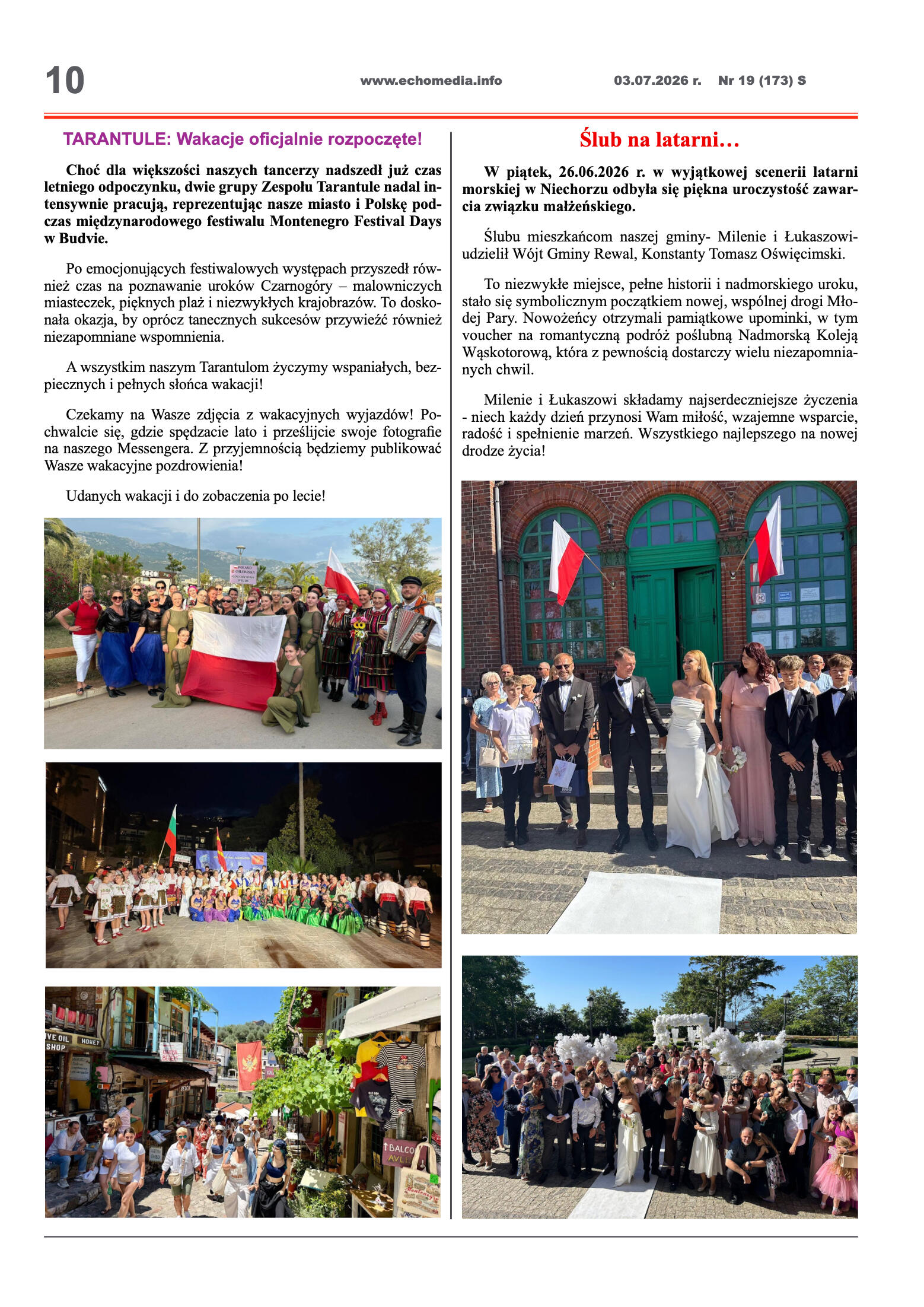 10

www.echomedia.info

03.07.2026 r. Nr 19 (173) S

TARANTULE: Wakacje oficjalnie rozpoczęte!

Choć dla większości naszych tancerzy nadszedł już czas letniego odpoczynku, dwie grupy Zespołu Tarantule nadal intensywnie pracują, reprezentując nasze miasto i Polskę podczas międzynarodowego festiwalu Montenegro Festival Days w Budvie.

Po emocjonujących festiwalowych występach przyszedł również czas na poznawanie uroków Czarnogóry – malowniczych miasteczek, pięknych plaż i niezwykłych krajobrazów. To doskonała okazja, by oprócz tanecznych sukcesów przywieźć również niezapomniane wspomnienia.

A wszystkim naszym Tarantulom życzymy wspaniałych, bezpiecznych i pełnych słońca wakacji!

Czekamy na Wasze zdjęcia z wakacyjnych wyjazdów! Pochwalcie się, gdzie spędzacie lato i prześlijcie swoje fotografie na naszego Messengera. Z przyjemnością będziemy publikować Wasze wakacyjne pozdrowienia!

Udanych wakacji i do zobaczenia po lecie!

Ślub na latarni…

W piątek, 26.06.2026 r. w wyjątkowej scenerii latarni morskiej w Niechorzu odbyła się piękna uroczystość zawarcia związku małżeńskiego.

Ślubu mieszkańcom naszej gminy- Milenie i Łukaszowi- udzielił Wójt Gminy Rewal, Konstanty Tomasz Oświęcimski.

To niezwykłe miejsce, pełne historii i nadmorskiego uroku, stało się symbolicznym początkiem nowej, wspólnej drogi Młodej Pary. Nowożeńcy otrzymali pamiątkowe upominki, w tym voucher na romantyczną podróż poślubną Nadmorską Koleją Wąskotorową, która z pewnością dostarczy wielu niezapomnianych chwil.

Milenie i Łukaszowi składamy najserdeczniejsze życzenia - niech każdy dzień przynosi Wam miłość, wzajemne wsparcie, radość i spełnienie marzeń. Wszystkiego najlepszego na nowej drodze życia!